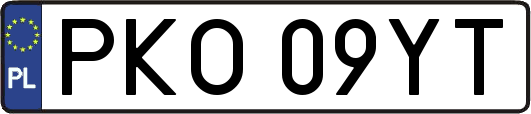 PL
PKO 09YT